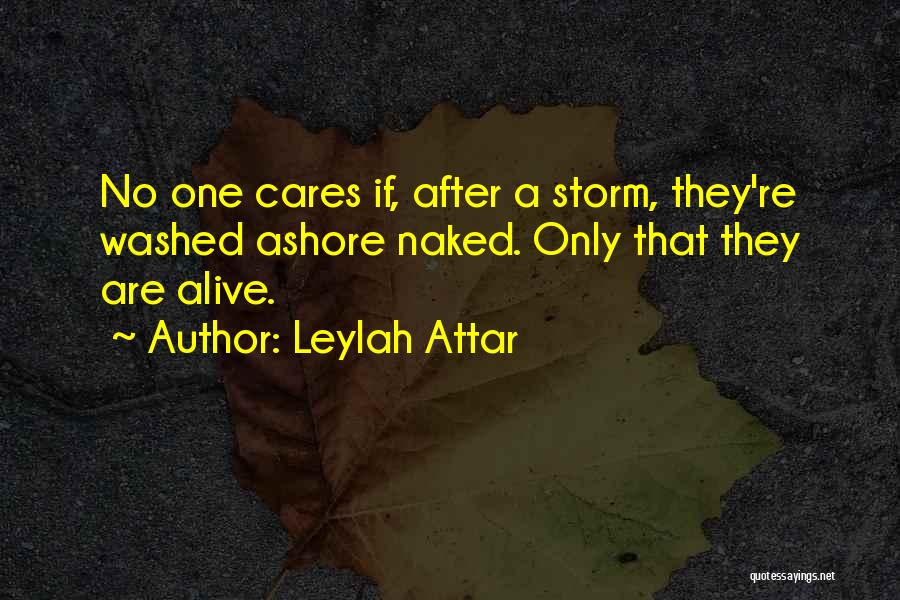 No one cares if, after a storm, they're washed ashore naked. Only that they are alive.

~ Author: Leylah Attar

quotessayings.net